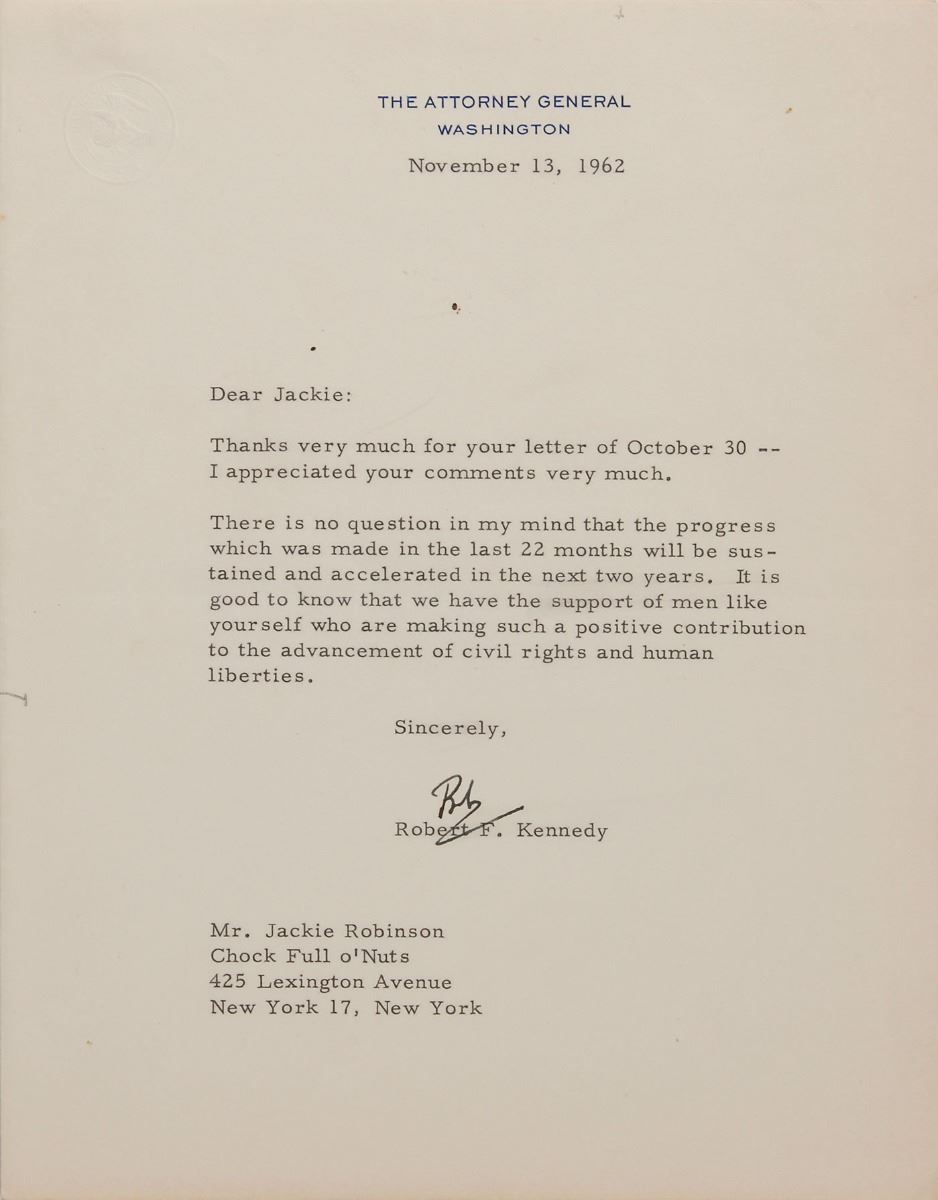 THE ATTORNEY GENERAL
WASHINGTON

November 13, 1962

Dear Jackie:

Thanks very much for your letter of October 30 -- I appreciated your comments very much.

There is no question in my mind that the progress which was made in the last 22 months will be sustained and accelerated in the next two years. It is good to know that we have the support of men like yourself who are making such a positive contribution to the advancement of civil rights and human liberties.

Sincerely,

Bob

Robert F. Kennedy

Mr. Jackie Robinson
Chock Full o'Nuts
425 Lexington Avenue
New York 17, New York